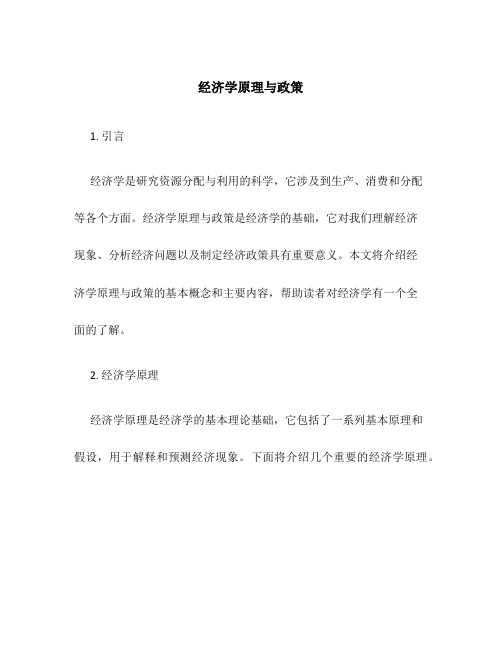 经济学原理与政策

1. 引言

经济学是研究资源分配与利用的科学，它涉及到生产、消费和分配等各个方面。经济学原理与政策是经济学的基础，它对我们理解经济现象、分析经济问题以及制定经济政策具有重要意义。本文将介绍经济学原理与政策的基本概念和主要内容，帮助读者对经济学有一个全面的了解。

2. 经济学原理

经济学原理是经济学的基本理论基础，它包括了一系列基本原理和假设，用于解释和预测经济现象。下面将介绍几个重要的经济学原理。